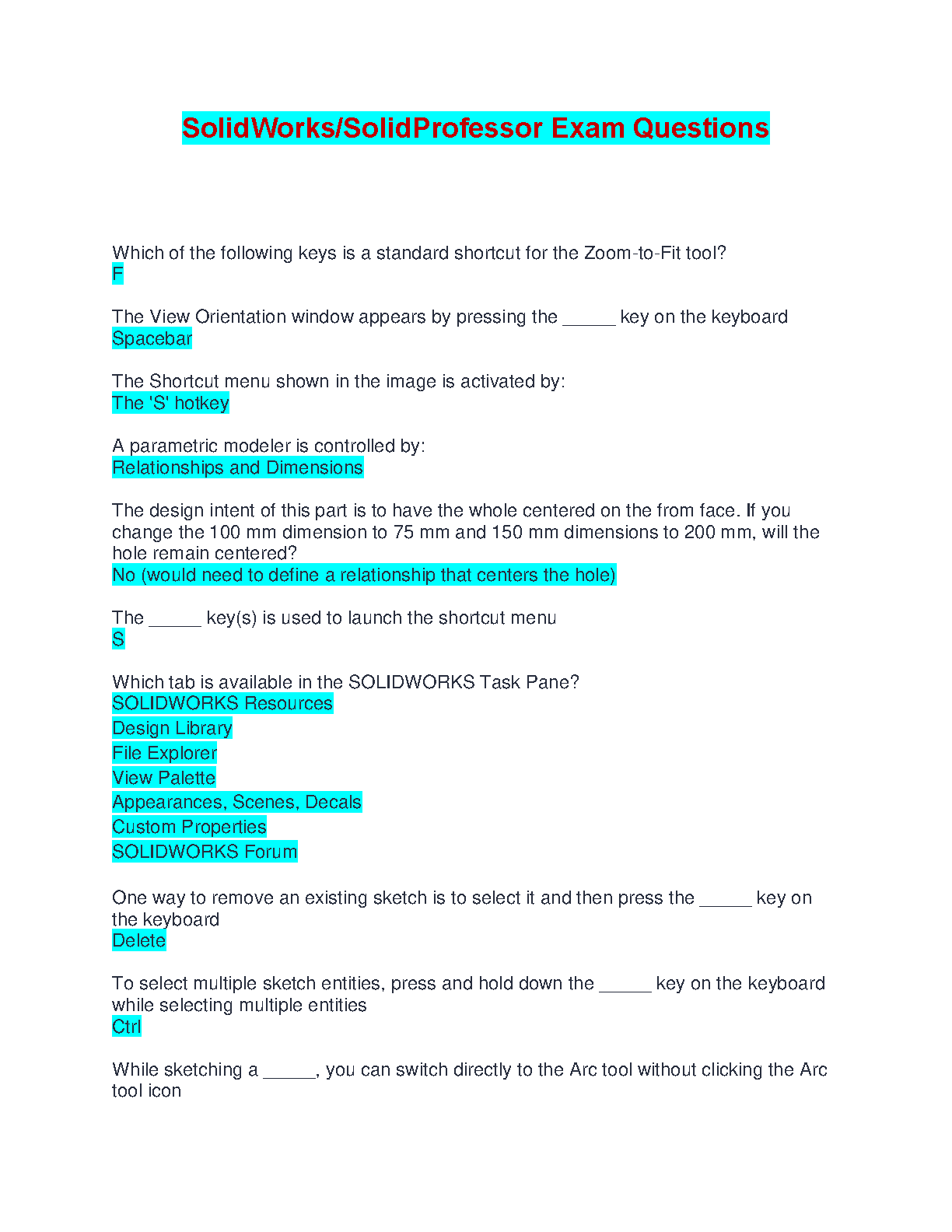 SolidWorks/SolidProfessor Exam Questions

Which of the following keys is a standard shortcut for the Zoom-to-Fit tool?
F

The View Orientation window appears by pressing the _____ key on the keyboard
Spacebar

The Shortcut menu shown in the image is activated by:
The 'S' hotkey

A parametric modeler is controlled by:
Relationships and Dimensions

The design intent of this part is to have the whole centered on the from face. If you change the 100 mm dimension to 75 mm and 150 mm dimensions to 200 mm, will the hole remain centered?
No (would need to define a relationship that centers the hole)

The _____ key(s) is used to launch the shortcut menu
S

Which tab is available in the SOLIDWORKS Task Pane?
SOLIDWORKS Resources
Design Library
File Explorer
View Palette
Appearances, Scenes, Decals
Custom Properties
SOLIDWORKS Forum

One way to remove an existing sketch is to select it and then press the _____ key on the keyboard
Delete

To select multiple sketch entities, press and hold down the _____ key on the keyboard while selecting multiple entities
Ctrl

While sketching a _____, you can switch directly to the Arc tool without clicking the Arc tool icon